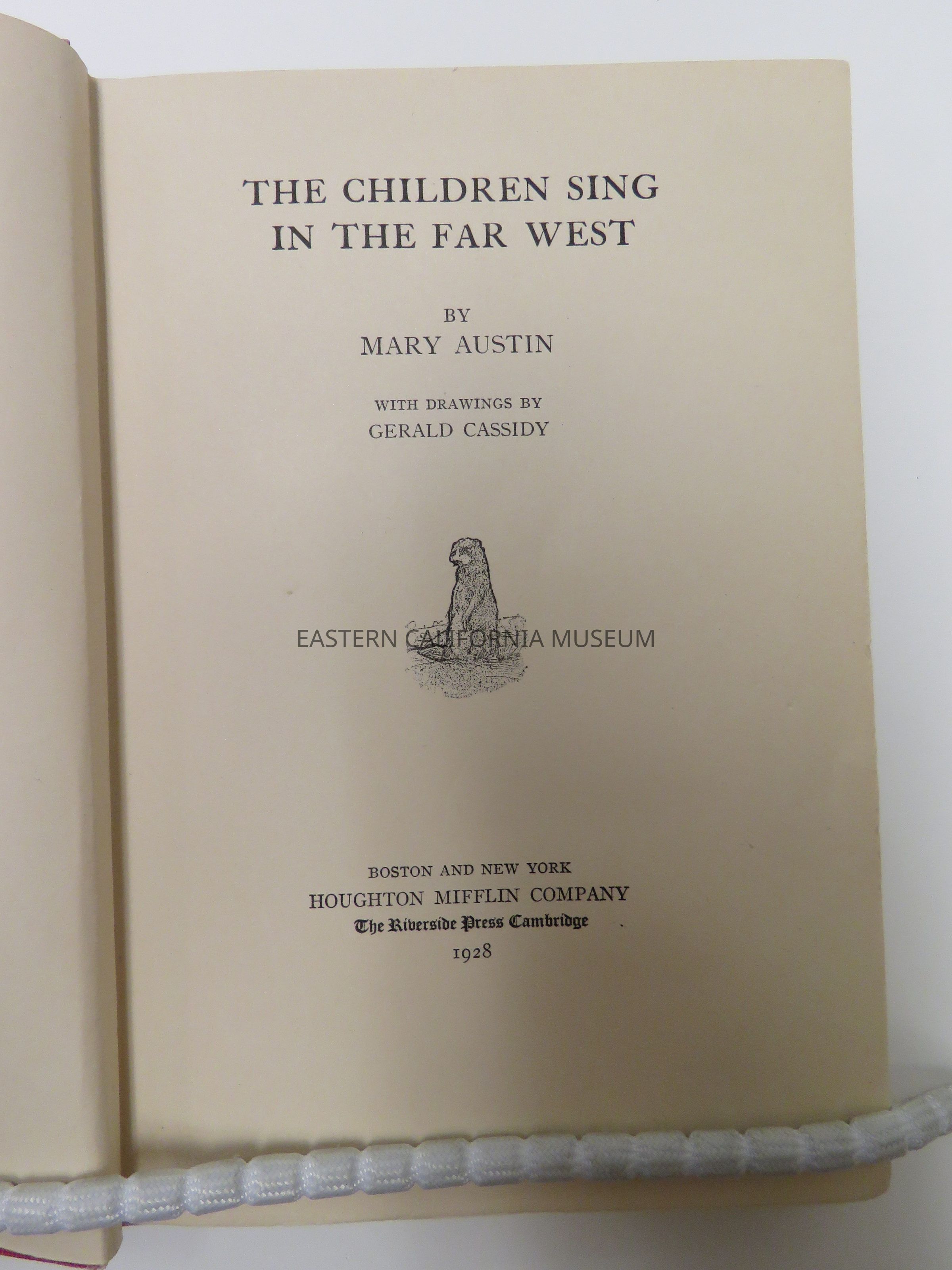 THE CHILDREN SING
IN THE FAR WEST

BY
MARY AUSTIN

WITH DRAWINGS BY
GERALD CASSIDY

BOSTON AND NEW YORK
HOUGHTON MIFFLIN COMPANY
The Riverside Press Cambridge
1928

EASTERN CALIFORNIA MUSEUM